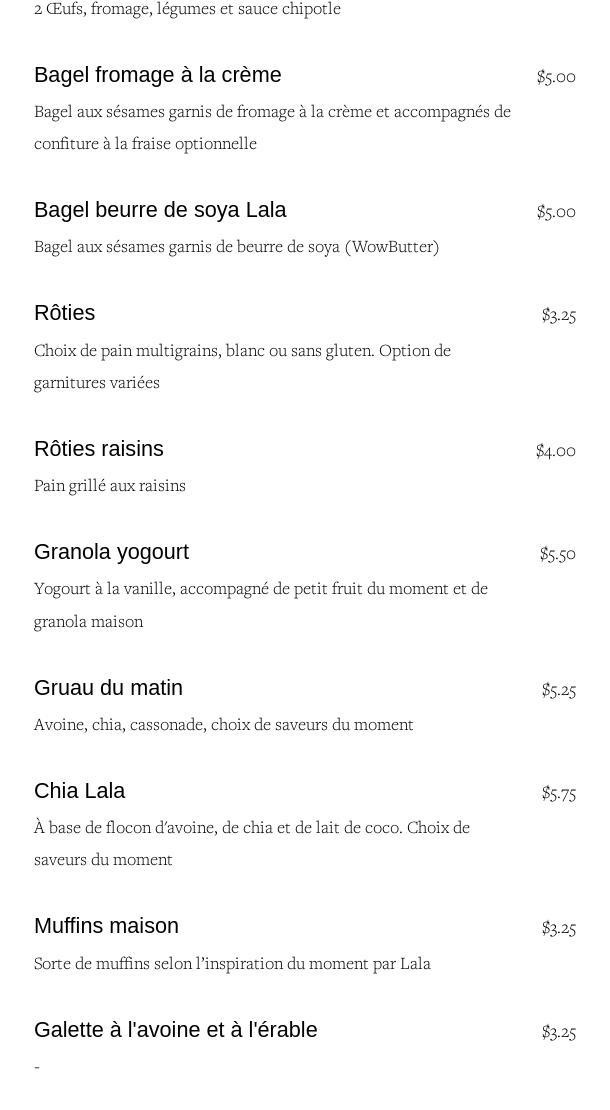 2 Œufs, fromage, légumes et sauce chipotle

Bagel fromage à la crème
$5.00

Bagel aux sésames garnis de fromage à la crème et accompagnés de confiture à la fraise optionnelle

Bagel beurre de soya Lala
$5.00

Bagel aux sésames garnis de beurre de soya (WowButter)

Rôties
$3.25

Choix de pain multigrains, blanc ou sans gluten. Option de garnitures variées

Rôties raisins
$4.00

Pain grillé aux raisins

Granola yogourt
$5.50

Yogourt à la vanille, accompagné de petit fruit du moment et de granola maison

Gruau du matin
$5.25

Avoine, chia, cassonade, choix de saveurs du moment

Chia Lala
$5.75

À base de flocon d'avoine, de chia et de lait de coco. Choix de saveurs du moment

Muffins maison
$3.25

Sorte de muffins selon l'inspiration du moment par Lala

Galette à l'avoine et à l'érable
$3.25

-